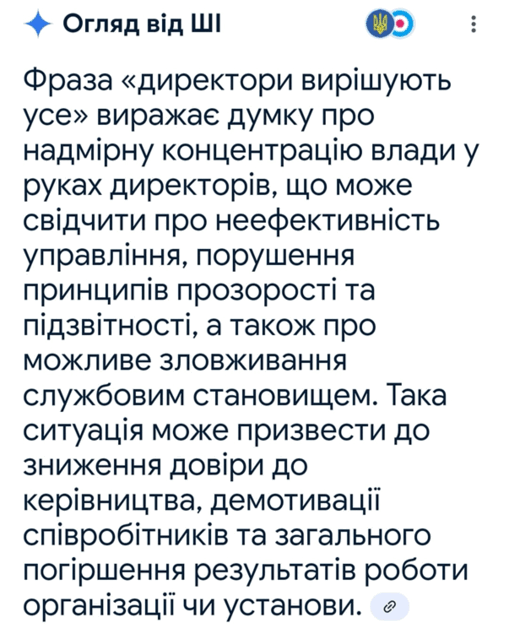 Огляд від ШІ

Фраза «директори вирішують усе» виражає думку про надмірну концентрацію влади у руках директорів, що може свідчити про неефективність управління, порушення принципів прозорості та підзвітності, а також про можливе зловживання службовим становищем. Така ситуація може призвести до зниження довіри до керівництва, демотивації співробітників та загального погіршення результатів роботи організації чи установи.